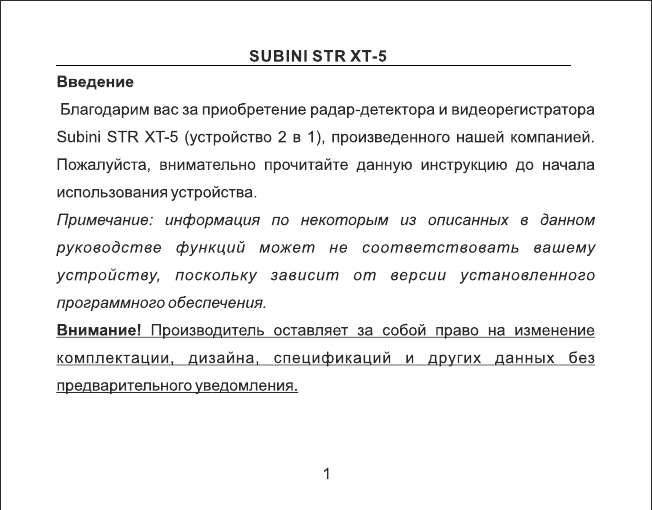 SUBINI STR XT-5

Введение

Благодарим вас за приобретение радар-детектора и видеорегистратора Subini STR XT-5 (устройство 2 в 1), произведенного нашей компанией. Пожалуйста, внимательно прочитайте данную инструкцию до начала использования устройства.

Примечание: информация по некоторым из описанных в данном руководстве функций может не соответствовать вашему устройству, поскольку зависит от версии установленного программного обеспечения.

Внимание! Производитель оставляет за собой право на изменение комплектации, дизайна, спецификаций и других данных без предварительного уведомления.

1